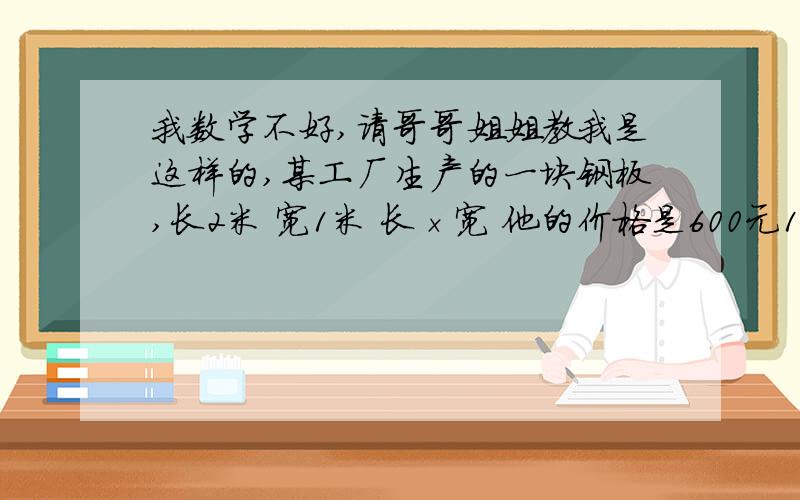 我数学不好,请哥哥姐姐教我是这样的,某工厂生产的一块钢板,长2米 宽1米 长 × 宽 他的价格是600元1